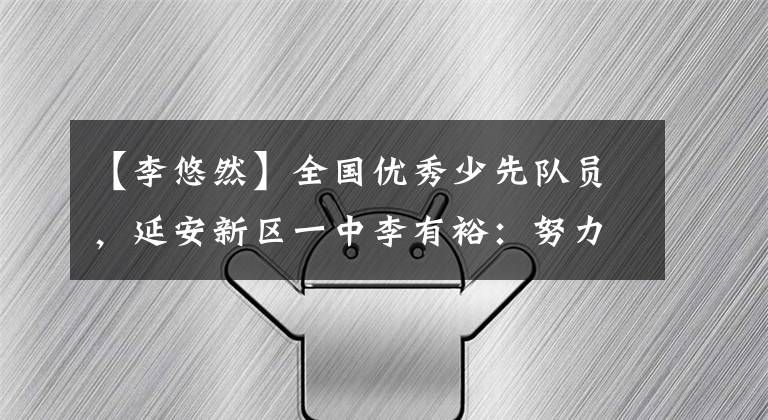 【李悠然】全国优秀少先队员，延安新区一中李有裕：努力